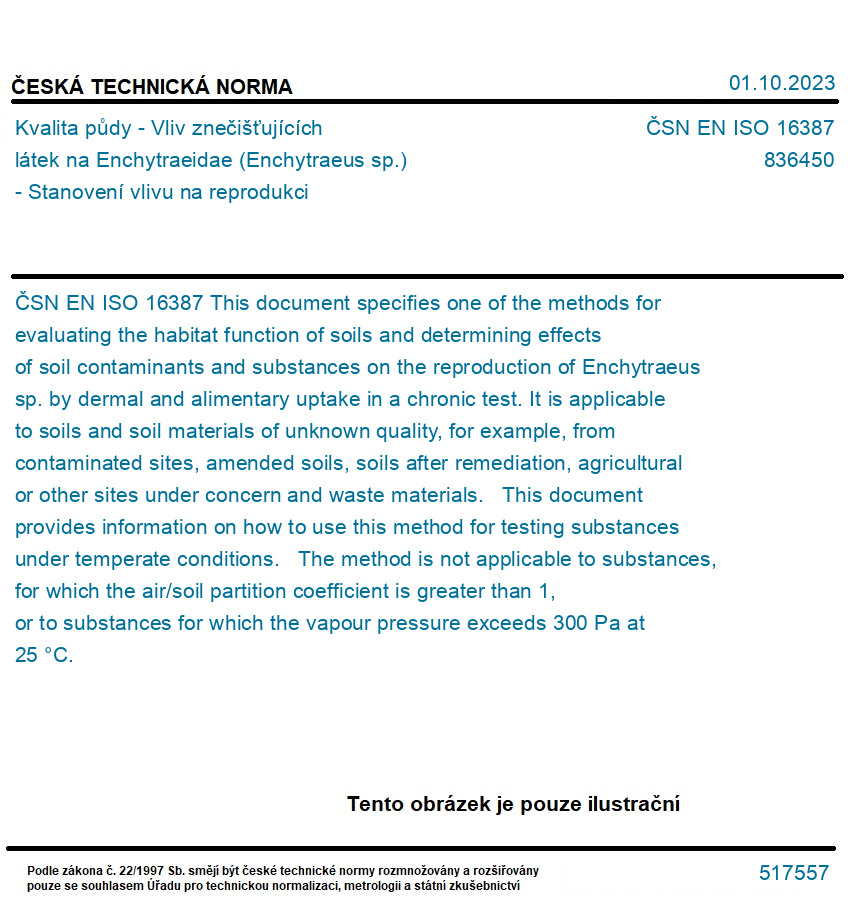 ČESKÁ TECHNICKÁ NORMA

01.10.2023

Kvalita půdy - Vliv znečišťujících látek na Enchytraeidae (Enchytraeus sp.) - Stanovení vlivu na reprodukci

ČSN EN ISO 16387
836450

ČSN EN ISO 16387 This document specifies one of the methods for evaluating the habitat function of soils and determining effects of soil contaminants and substances on the reproduction of Enchytraeus sp. by dermal and alimentary uptake in a chronic test. It is applicable to soils and soil materials of unknown quality, for example, from contaminated sites, amended soils, soils after remediation, agricultural or other sites under concern and waste materials. This document provides information on how to use this method for testing substances under temperate conditions. The method is not applicable to substances, for which the air/soil partition coefficient is greater than 1, or to substances for which the vapour pressure exceeds 300 Pa at 25 °C.

Tento obrázek je pouze ilustrační

Podle zákona č. 22/1997 Sb. smějí být české technické normy rozmnožovány a rozšiřovány pouze se souhlasem Úřadu pro technickou normalizaci, metrologii a státní zkušebnictví

517557